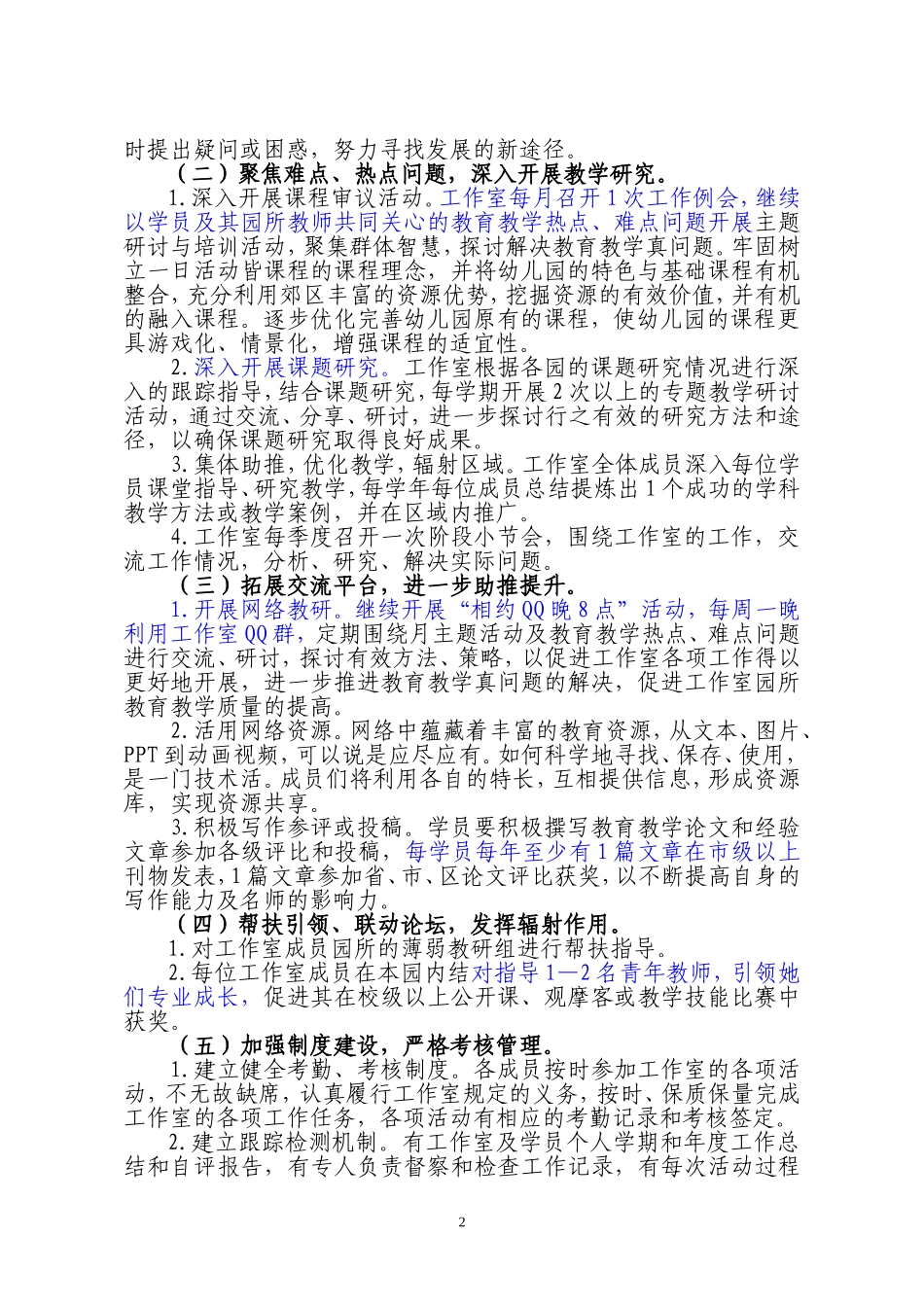 时提出疑问或困惑，努力寻找发展的新途径。

（二）聚焦难点、热点问题，深入开展教学研究。

1.深入开展课程审议活动。工作室每月召开1次工作例会，继续以学员及其园所教师共同关心的教育教学热点、难点问题开展主题研讨与培训活动，聚集群体智慧，探讨解决教育教学真问题。牢固树立一日活动皆课程的课程理念，并将幼儿园的特色与基础课程有机整合，充分利用郊区丰富的资源优势，挖掘资源的有效价值，并有机的融入课程。逐步优化完善幼儿园原有的课程，使幼儿园的课程更具游戏化、情景化，增强课程的适宜性。

2.深入开展课题研究。工作室根据各园的课题研究情况进行深入的跟踪指导，结合课题研究，每学期开展2次以上的专题教学研讨活动，通过交流、分享、研讨，进一步探讨行之有效的研究方法和途径，以确保课题研究取得良好成果。

3.集体助推，优化教学，辐射区域。工作室全体成员深入每位学员课堂指导、研究教学，每学年每位成员总结提炼出1个成功的学科教学方法或教学案例，并在区域内推广。

4.工作室每季度召开一次阶段小节会，围绕工作室的工作，交流工作情况，分析、研究、解决实际问题。

（三）拓展交流平台，进一步助推提升。

1.开展网络教研。继续开展“相约QQ晚8点”活动，每周一晚利用工作室QQ群，定期围绕月主题活动及教育教学热点、难点问题进行交流、研讨，探讨有效方法、策略，以促进工作室各项工作得以更好地开展，进一步推进教育教学真问题的解决，促进工作室园所教育教学质量的提高。

2.活用网络资源。网络中蕴藏着丰富的教育资源，从文本、图片、PPT到动画视频，可以说是应尽应有。如何科学地寻找、保存、使用，是一门技术活。成员们将利用各自的特长，互相提供信息，形成资源库，实现资源共享。

3.积极写作参评或投稿。学员要积极撰写教育教学论文和经验文章参加各级评比和投稿，每学员每年至少有1篇文章在市级以上刊物发表，1篇文章参加省、市、区论文评比获奖，以不断提高自身的写作能力及名师的影响力。

（四）帮扶引领、联动论坛，发挥辐射作用。

1.对工作室成员园所的薄弱教研组进行帮扶指导。

2.每位工作室成员在本园内结对指导1—2名青年教师，引领她们专业成长，促进其在校级以上公开课、观摩客或教学技能比赛中获奖。

（五）加强制度建设，严格考核管理。

1.建立健全考勤、考核制度。各成员按时参加工作室的各项活动，不无故缺席，认真履行工作室规定的义务，按时、保质保量完成工作室的各项工作任务，各项活动有相应的考勤记录和考核签定。

2.建立跟踪检测机制。有工作室及学员个人学期和年度工作总结和自评报告，有专人负责督察和检查工作记录，有每次活动过程

2